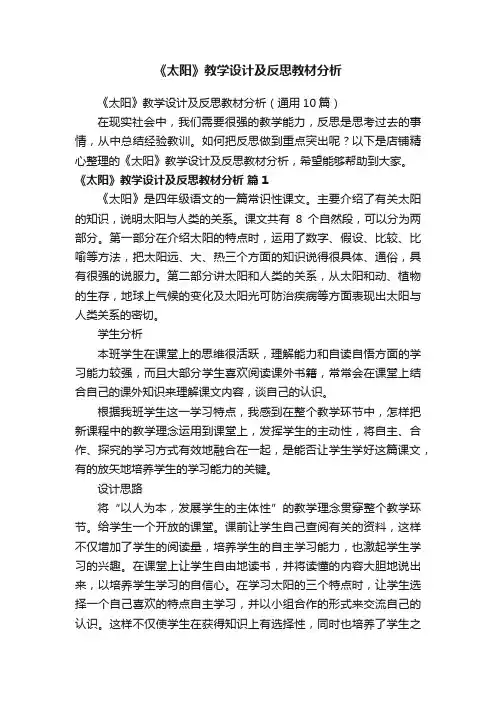 《太阳》教学设计及反思教材分析

《太阳》教学设计及反思教材分析（通用10篇）

在现实社会中，我们需要很强的教学能力，反思是思考过去的事情，从中总结经验教训。如何把反思做到重点突出呢？以下是店铺精心整理的《太阳》教学设计及反思教材分析，希望能够帮助到大家。

《太阳》教学设计及反思教材分析 篇1

《太阳》是四年级语文的一篇常识性课文。主要介绍了有关太阳的知识，说明太阳与人类的关系。课文共有 8 个自然段，可以分为两部分。第一部分在介绍太阳的特点时，运用了数字、假设、比较、比喻等方法，把太阳远、大、热三个方面的知识说得很具体、通俗，具有很强的说服力。第二部分讲太阳和人类的关系，从太阳和动、植物的生存，地球上气候的变化及太阳光可防治疾病等方面表现出太阳与人类关系的密切。

学生分析

本班学生在课堂上的思维很活跃，理解能力和自读自悟方面的学习能力较强，而且大部分学生喜欢阅读课外书籍，常常会在课堂上结合自己的课外知识来理解课文内容，谈自己的认识。

根据我班学生这一学习特点，我感到在整个教学环节中，怎样把新课程中的教学理念运用到课堂上，发挥学生的主动性，将自主、合作、探究的学习方式有效地融合在一起，是能否让学生学好这篇课文，有的放矢地培养学生的学习能力的关键。

设计思路

将“以人为本，发展学生的主体性”的教学理念贯穿整个教学环节。给学生一个开放的课堂。课前让学生自己查阅有关的资料，这样不仅增加了学生的阅读量，培养学生的自主学习能力，也激起学生学习的兴趣。在课堂上让学生自由地读书，并将读懂的内容大胆地说出来，以培养学生学习的自信心。在学习太阳的三个特点时，让学生选择一个自己喜欢的特点自主学习，并以小组合作的形式来交流自己的认识。这样不仅使学生在获得知识上有选择性，同时也培养了学生之